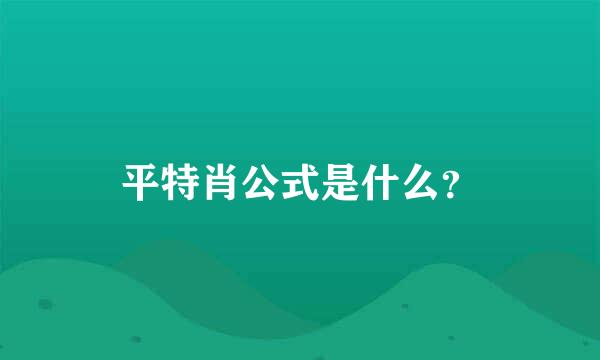 平特肖公式是什么?